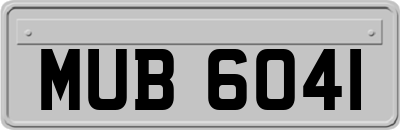 MUB 6041